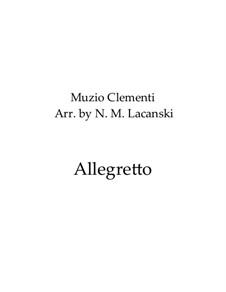 Muzio Clementi
Arr. by N. M. Lacanski

Allegretto